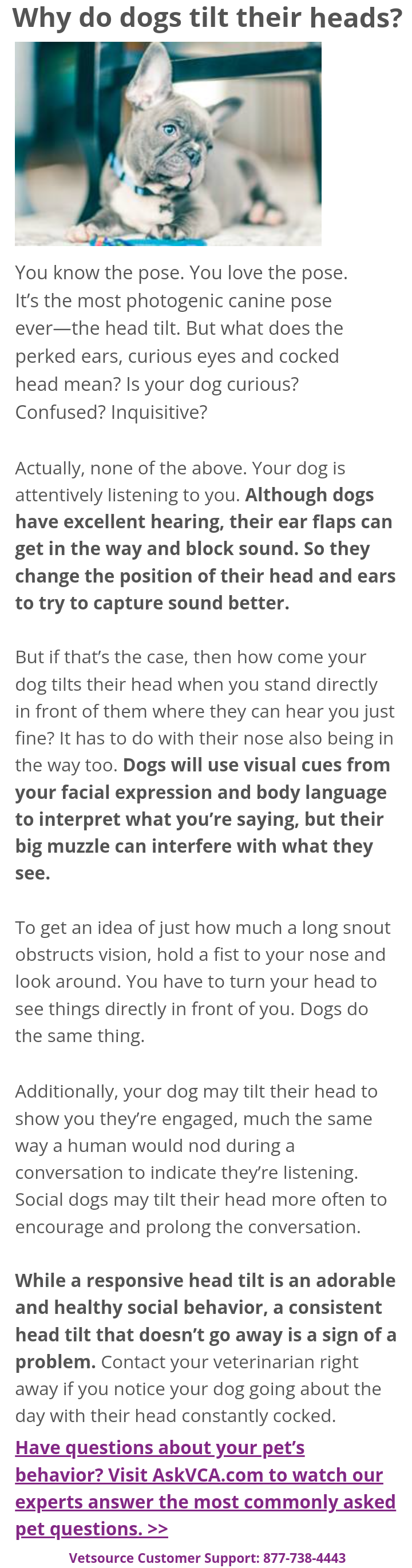 Why do dogs tilt their heads?

You know the pose. You love the pose. It's the most photogenic canine pose ever—the head tilt. But what does the perked ears, curious eyes and cocked head mean? Is your dog curious? Confused? Inquisitive?

Actually, none of the above. Your dog is attentively listening to you. Although dogs have excellent hearing, their ear flaps can get in the way and block sound. So they change the position of their head and ears to try to capture sound better.

But if that's the case, then how come your dog tilts their head when you stand directly in front of them where they can hear you just fine? It has to do with their nose also being in the way too. Dogs will use visual cues from your facial expression and body language to interpret what you're saying, but their big muzzle can interfere with what they see.

To get an idea of just how much a long snout obstructs vision, hold a fist to your nose and look around. You have to turn your head to see things directly in front of you. Dogs do the same thing.

Additionally, your dog may tilt their head to show you they're engaged, much the same way a human would nod during a conversation to indicate they're listening. Social dogs may tilt their head more often to encourage and prolong the conversation.

While a responsive head tilt is an adorable and healthy social behavior, a consistent head tilt that doesn't go away is a sign of a problem. Contact your veterinarian right away if you notice your dog going about the day with their head constantly cocked.

Have questions about your pet's behavior? Visit AskVCA.com to watch our experts answer the most commonly asked pet questions. >>

Vetsource Customer Support: 877-738-4443